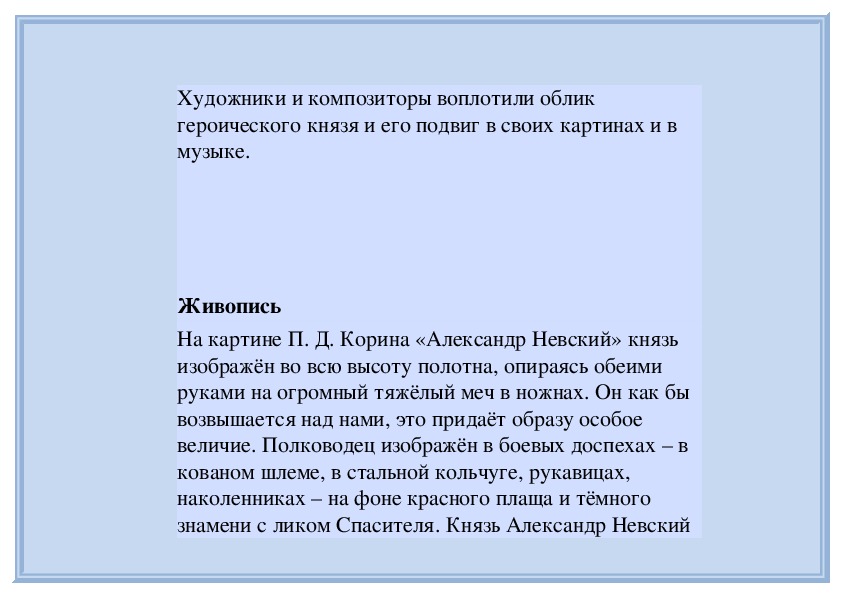 Художники и композиторы воплотили облик героического князя и его подвиг в своих картинах и в музыке.

Живопись

На картине П. Д. Корина «Александр Невский» князь изображён во всю высоту полотна, опираясь обеими руками на огромный тяжёлый меч в ножнах. Он как бы возвышается над нами, это придаёт образу особое величие. Полководец изображён в боевых доспехах – в кованом шлеме, в стальной кольчуге, рукавицах, наколенниках – на фоне красного плаща и тёмного знамени с ликом Спасителя. Князь Александр Невский